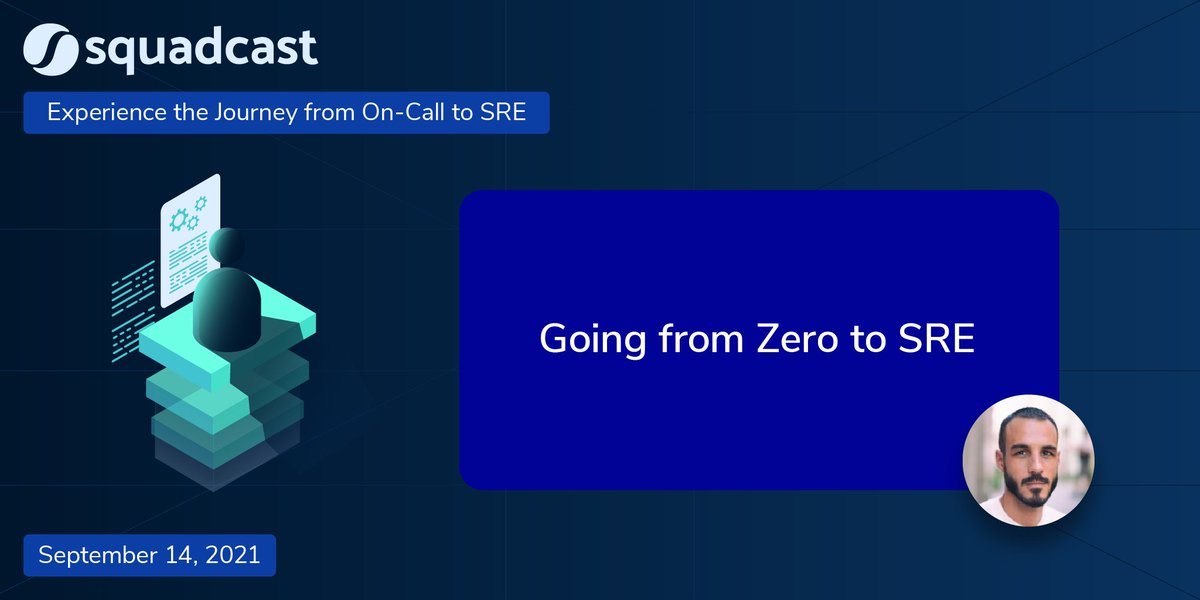 squadcast

Experience the Journey from On-Call to SRE

Going from Zero to SRE

September 14, 2021